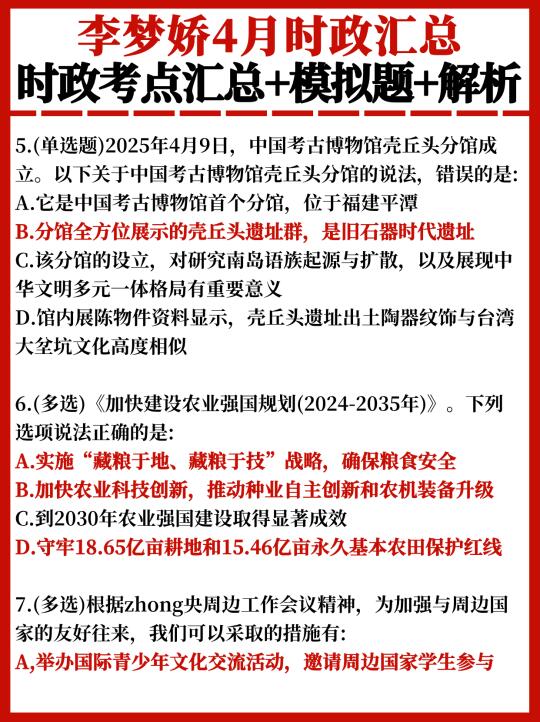 李梦娇4月时政汇总
时政考点汇总+模拟题+解析

5.(单选题)2025年4月9日，中国考古博物馆壳丘头分馆成立。以下关于中国考古博物馆壳丘头分馆的说法，错误的是：
A.它是中国考古博物馆首个分馆，位于福建平潭
B.分馆全方位展示的壳丘头遗址群，是旧石器时代遗址
C.该分馆的设立，对研究南岛语族起源与扩散，以及展现中华文明多元一体格局有重要意义
D.馆内展陈物件资料显示，壳丘头遗址出土陶器纹饰与台湾大坌坑文化高度相似

6.(多选)《加快建设农业强国规划(2024-2035年)》。下列选项说法正确的是：
A.实施“藏粮于地、藏粮于技”战略，确保粮食安全
B.加快农业科技创新，推动种业自主创新和农机装备升级
C.到2030年农业强国建设取得显著成效
D.守牢18.65亿亩耕地和15.46亿亩永久基本农田保护红线

7.(多选)根据zhong央周边工作会议精神，为加强与周边国家的友好往来，我们可以采取的措施有：
A,举办国际青少年文化交流活动，邀请周边国家学生参与